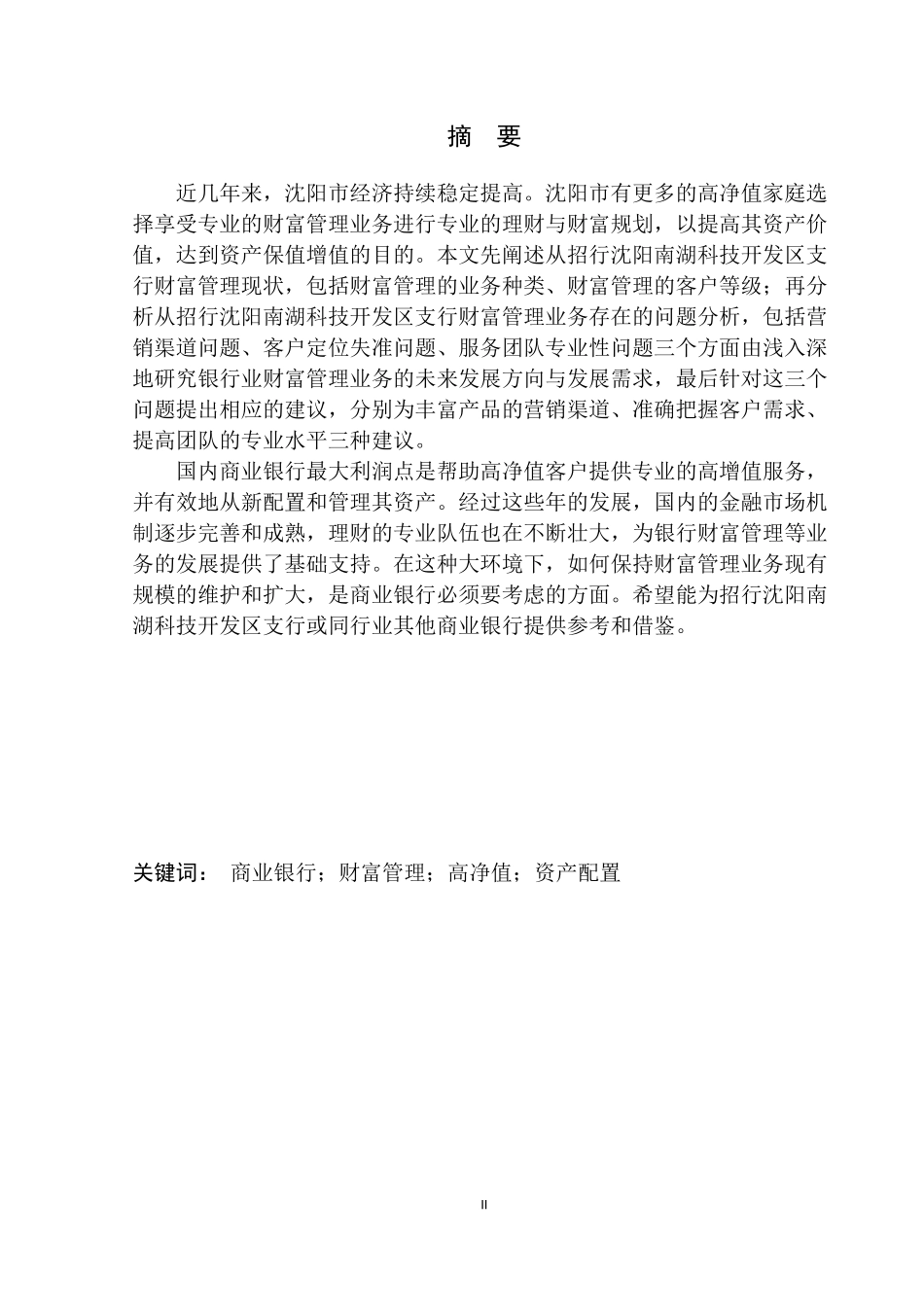 摘 要

近几年来，沈阳市经济持续稳定提高。沈阳市有更多的高净值家庭选择享受专业的财富管理业务进行专业的理财与财富规划，以提高其资产价值，达到资产保值增值的目的。本文先阐述从招行沈阳南湖科技开发区支行财富管理现状，包括财富管理的业务种类、财富管理的客户等级；再分析从招行沈阳南湖科技开发区支行财富管理业务存在的问题分析，包括营销渠道问题、客户定位失准问题、服务团队专业性问题三个方面由浅入深地研究银行业财富管理业务的未来发展方向与发展需求，最后针对这三个问题提出相应的建议，分别为丰富产品的营销渠道、准确把握客户需求、提高团队的专业水平三种建议。

国内商业银行最大利润点是帮助高净值客户提供专业的高增值服务，并有效地从新配置和管理其资产。经过这些年的发展，国内的金融市场机制逐步完善和成熟，理财的专业队伍也在不断壮大，为银行财富管理等业务的发展提供了基础支持。在这种大环境下，如何保持财富管理业务现有规模的维护和扩大，是商业银行必须要考虑的方面。希望能为招行沈阳南湖科技开发区支行或同行业其他商业银行提供参考和借鉴。

关键词： 商业银行；财富管理；高净值；资产配置

II